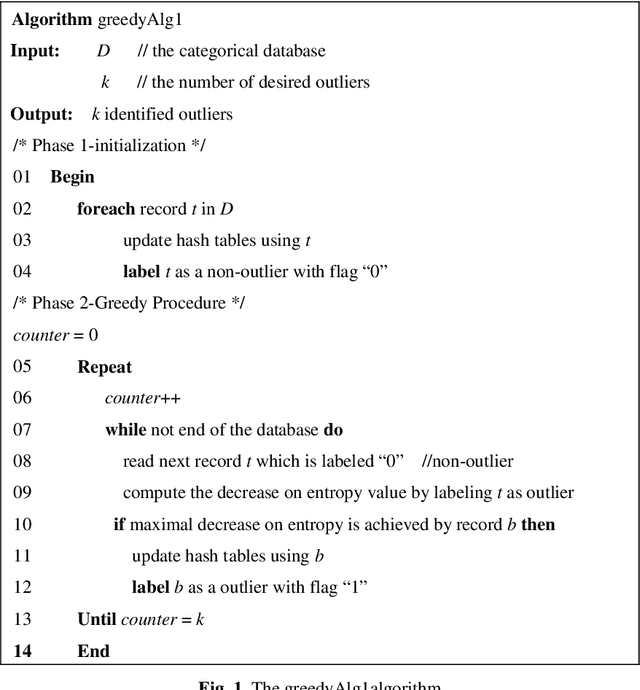 Algorithm greedyAlg1

Input: D // the categorical database

k // the number of desired outliers

Output: k identified outliers

/* Phase 1-initialization */

01 Begin

02 foreach record t in D

03 update hash tables using t

04 label t as a non-outlier with flag “0”

/* Phase 2-Greedy Procedure */

counter = 0

05 Repeat

06 counter++

07 while not end of the database do

08 read next record t which is labeled “0” //non-outlier

09 compute the decrease on entropy value by labeling t as outlier

10 if maximal decrease on entropy is achieved by record b then

11 update hash tables using b

12 label b as a outlier with flag “1”

13 Until counter = k

14 End

Fig. 1. The greedyAlg1algorithm